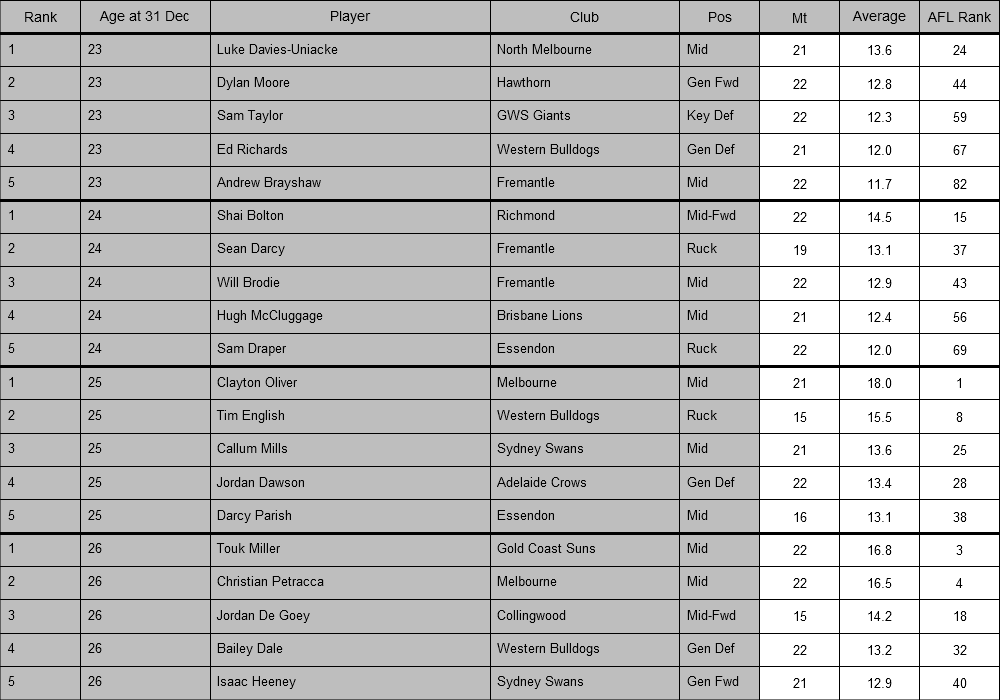 | Rank | Age at 31 Dec | Player | Club | Pos | Mt | Average | AFL Rank |
|---|---|---|---|---|---|---|---|
| 1 | 23 | Luke Davies-Uniacke | North Melbourne | Mid | 21 | 13.6 | 24 |
| 2 | 23 | Dylan Moore | Hawthorn | Gen Fwd | 22 | 12.8 | 44 |
| 3 | 23 | Sam Taylor | GWS Giants | Key Def | 22 | 12.3 | 59 |
| 4 | 23 | Ed Richards | Western Bulldogs | Gen Def | 21 | 12.0 | 67 |
| 5 | 23 | Andrew Brayshaw | Fremantle | Mid | 22 | 11.7 | 82 |
| 1 | 24 | Shai Bolton | Richmond | Mid-Fwd | 22 | 14.5 | 15 |
| 2 | 24 | Sean Darcy | Fremantle | Ruck | 19 | 13.1 | 37 |
| 3 | 24 | Will Brodie | Fremantle | Mid | 22 | 12.9 | 43 |
| 4 | 24 | Hugh McCluggage | Brisbane Lions | Mid | 21 | 12.4 | 56 |
| 5 | 24 | Sam Draper | Essendon | Ruck | 22 | 12.0 | 69 |
| 1 | 25 | Clayton Oliver | Melbourne | Mid | 21 | 18.0 | 1 |
| 2 | 25 | Tim English | Western Bulldogs | Ruck | 15 | 15.5 | 8 |
| 3 | 25 | Callum Mills | Sydney Swans | Mid | 21 | 13.6 | 25 |
| 4 | 25 | Jordan Dawson | Adelaide Crows | Gen Def | 22 | 13.4 | 28 |
| 5 | 25 | Darcy Parish | Essendon | Mid | 16 | 13.1 | 38 |
| 1 | 26 | Touk Miller | Gold Coast Suns | Mid | 22 | 16.8 | 3 |
| 2 | 26 | Christian Petracca | Melbourne | Mid | 22 | 16.5 | 4 |
| 3 | 26 | Jordan De Goey | Collingwood | Mid-Fwd | 15 | 14.2 | 18 |
| 4 | 26 | Bailey Dale | Western Bulldogs | Gen Def | 22 | 13.2 | 32 |
| 5 | 26 | Isaac Heeney | Sydney Swans | Gen Fwd | 21 | 12.9 | 40 |